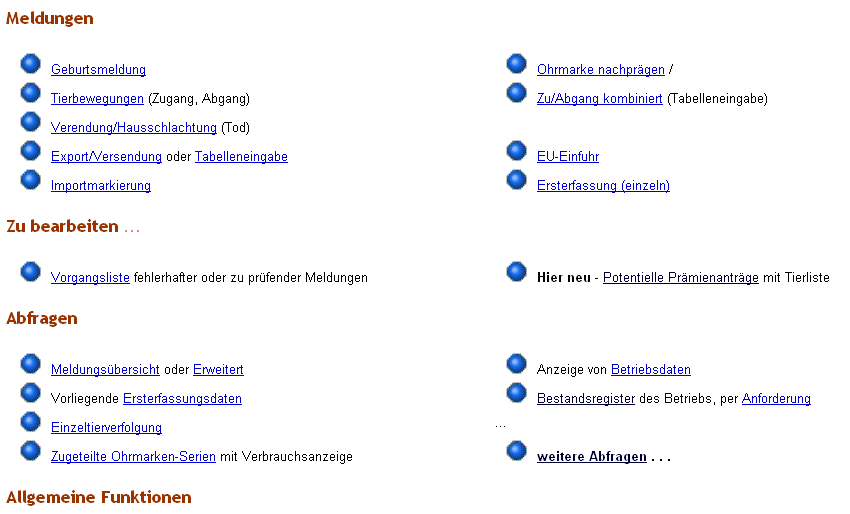 Meldungen

Geburtsmeldung

Tierbewegungen (Zugang, Abgang)

Verendung/Hausschlachtung (Tod)

Export/Versendung oder Tabelleneingabe

Importmarkierung

Ohrmarke nachprägen /

Zu/Abgang kombiniert (Tabelleneingabe)

EU-Einfuhr

Ersterfassung (einzeln)

Zu bearbeiten ...

Vorgangsliste fehlerhafter oder zu prüfender Meldungen

Hier neu - Potentielle Prämienanträge mit Tierliste

Abfragen

Meldungsübersicht oder Erweitert

Vorliegende Ersterfassungsdaten

Einzeltierverfolgung

Zugeteilte Ohrmarken-Serien mit Verbrauchsanzeige

Anzeige von Betriebsdaten

Bestandsregister des Betriebs, per Anforderung

...

weitere Abfragen . . .

Allgemeine Funktionen